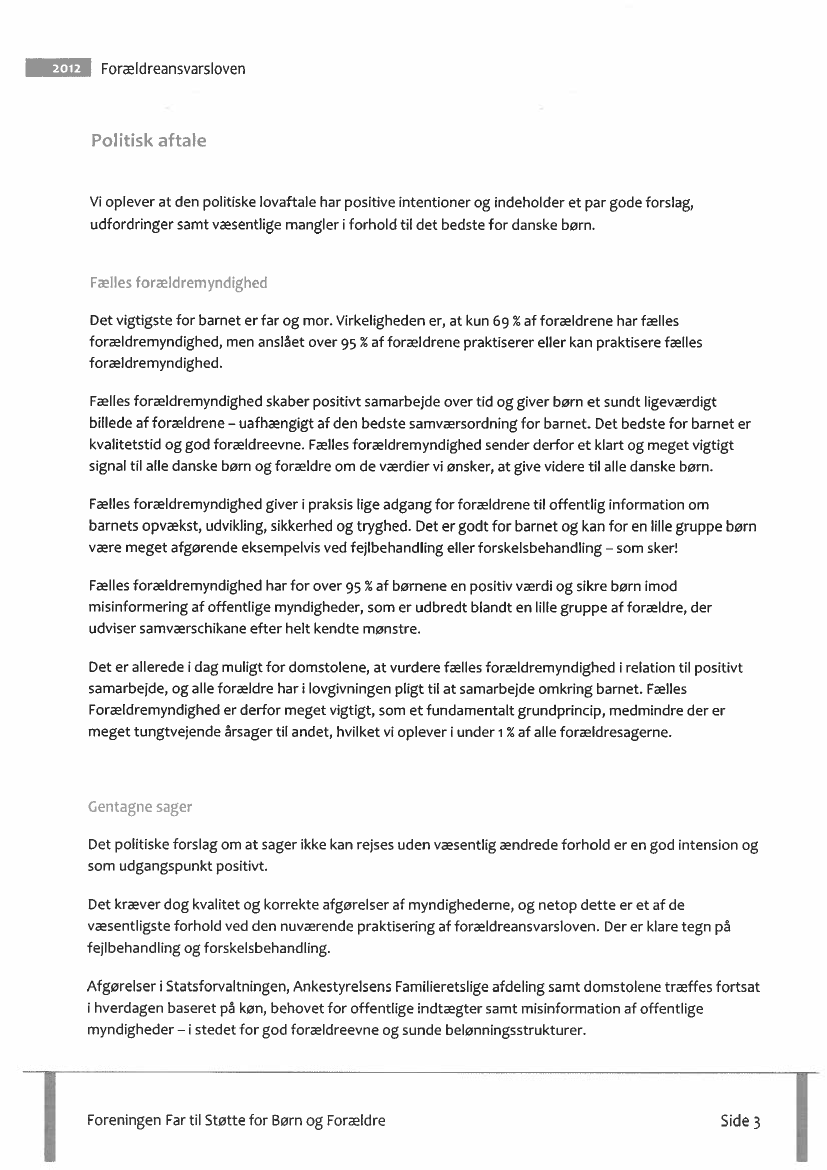 2012 Forældreansvarsloven

Politisk aftale

Vi oplever at den politiske lovaftale har positive intentioner og indeholder et par gode forslag, udfordringer samt væsentlige mangler i forhold til det bedste for danske børn.

Fælles forældremyndighed

Det vigtigste for barnet er far og mor. Virkeligheden er, at kun 69 % af forældrene har fælles forældremyndighed, men anslået over 95 % af forældrene praktiserer eller kan praktisere fælles forældremyndighed.

Fælles forældremyndighed skaber positivt samarbejde over tid og giver børn et sundt ligeværdigt billede af forældrene – uafhængigt af den bedste samværsordning for barnet. Det bedste for barnet er kvalitetstid og god forældreevne. Fælles forældremyndighed sender derfor et klart og meget vigtigt signal til alle danske børn og forældre om de værdier vi ønsker, at give videre til alle danske børn.

Fælles forældremyndighed giver i praksis lige adgang for forældrene til offentlig information om barnets opvækst, udvikling, sikkerhed og tryghed. Det er godt for barnet og kan for en lille gruppe børn være meget afgørende eksempelvis ved fejlbehandling eller forskelsbehandling – som sker!

Fælles forældremyndighed har for over 95 % af børnene en positiv værdi og sikre børn imod misinformering af offentlige myndigheder, som er udbredt blandt en lille gruppe af forældre, der udviser samværschikane efter helt kendte mønstre.

Det er allerede i dag muligt for domstolene, at vurdere fælles forældremyndighed i relation til positivt samarbejde, og alle forældre har i lovgivningen pligt til at samarbejde omkring barnet. Fælles Forældremyndighed er derfor meget vigtigt, som et fundamentalt grundprincip, medmindre der er meget tungtvejende årsager til andet, hvilket vi oplever i under 1 % af alle forældresagerne.

Gentagne sager

Det politiske forslag om at sager ikke kan rejses uden væsentlig ændrede forhold er en god intension og som udgangspunkt positivt.

Det kræver dog kvalitet og korrekte afgørelser af myndighederne, og netop dette er et af de væsentligste forhold ved den nuværende praktisering af forældreansvarsloven. Der er klare tegn på fejlbehandling og forskelsbehandling.

Afgørelser i Statsforvaltningen, Ankestyrelsens Familieretslige afdeling samt domstolene træffes fortsat i hverdagen baseret på køn, behovet for offentlige indtægter samt misinformation af offentlige myndigheder – i stedet for god forældreevne og sunde belønningsstrukturer.

Foreningen Far til Støtte for Børn og Forældre Side 3